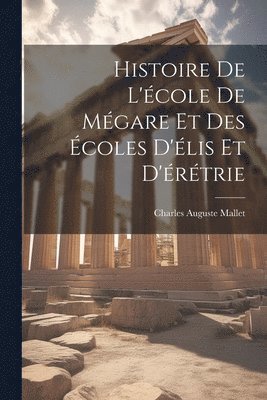 Histoire De L'école De Mégare Et Des Écoles D'élis Et D'érétrie

Charles Auguste Mallet